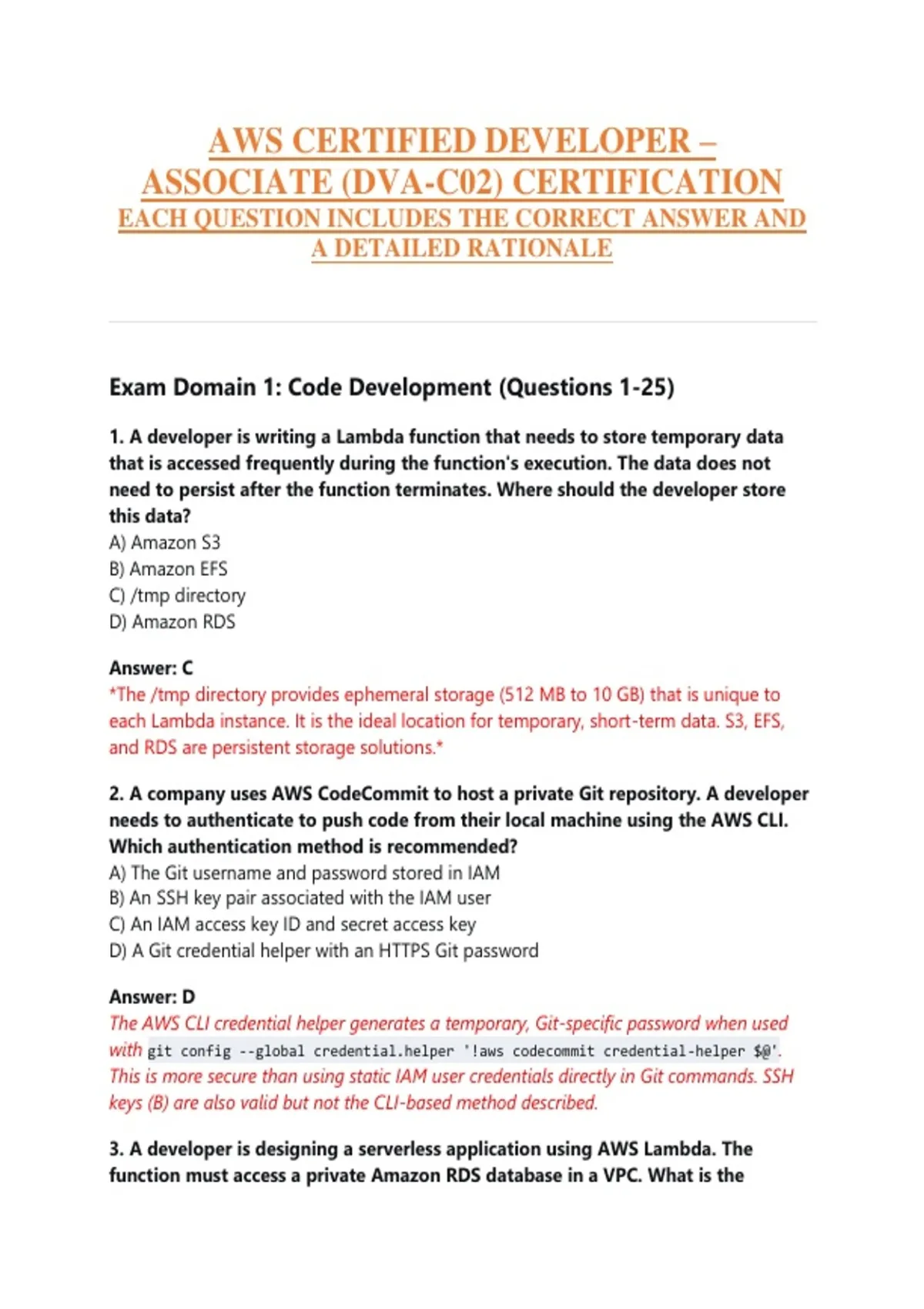 AWS CERTIFIED DEVELOPER – ASSOCIATE (DVA-C02) CERTIFICATION
EACH QUESTION INCLUDES THE CORRECT ANSWER AND A DETAILED RATIONALE

Exam Domain 1: Code Development (Questions 1-25)

1. A developer is writing a Lambda function that needs to store temporary data that is accessed frequently during the function's execution. The data does not need to persist after the function terminates. Where should the developer store this data?
A) Amazon S3
B) Amazon EFS
C) /tmp directory
D) Amazon RDS

Answer: C
*The /tmp directory provides ephemeral storage (512 MB to 10 GB) that is unique to each Lambda instance. It is the ideal location for temporary, short-term data. S3, EFS, and RDS are persistent storage solutions.*

2. A company uses AWS CodeCommit to host a private Git repository. A developer needs to authenticate to push code from their local machine using the AWS CLI. Which authentication method is recommended?
A) The Git username and password stored in IAM
B) An SSH key pair associated with the IAM user
C) An IAM access key ID and secret access key
D) A Git credential helper with an HTTPS Git password

Answer: D
The AWS CLI credential helper generates a temporary, Git-specific password when used with git config --global credential.helper '!aws codecommit credential-helper $@'. This is more secure than using static IAM user credentials directly in Git commands. SSH keys (B) are also valid but not the CLI-based method described.

3. A developer is designing a serverless application using AWS Lambda. The function must access a private Amazon RDS database in a VPC. What is the